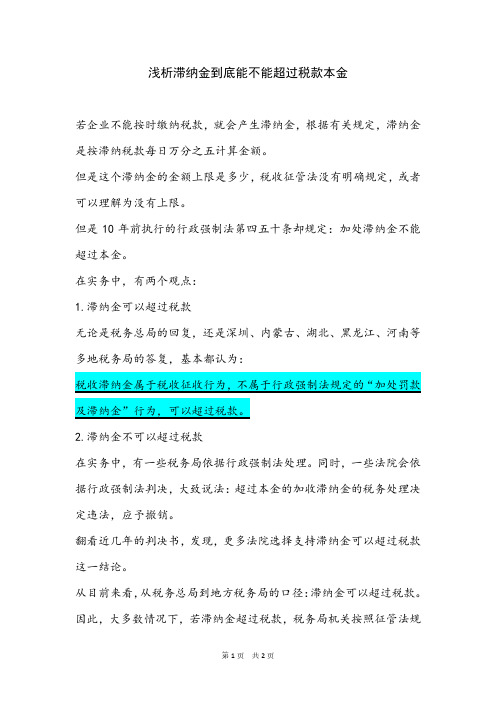 浅析滞纳金到底能不能超过税款本金

若企业不能按时缴纳税款，就会产生滞纳金，根据有关规定，滞纳金是按滞纳税款每日万分之五计算金额。

但是这个滞纳金的金额上限是多少，税收征管法没有明确规定，或者可以理解为没有上限。

但是 10 年前执行的行政强制法第四五十条却规定：加处滞纳金不能超过本金。

在实务中，有两个观点：

1. 滞纳金可以超过税款

无论是税务总局的回复，还是深圳、内蒙古、湖北、黑龙江、河南等多地税务局的答复，基本都认为：

税收滞纳金属于税收征收行为，不属于行政强制法规定的“加处罚款及滞纳金”行为，可以超过税款。

2. 滞纳金不可以超过税款

在实务中，有一些税务局依据行政强制法处理。同时，一些法院会依据行政强制法判决，大致说法：超过本金的加收滞纳金的税务处理决定违法，应予撤销。

翻看近几年的判决书，发现，更多法院选择支持滞纳金可以超过税款这一结论。

从目前来看，从税务总局到地方税务局的口径：滞纳金可以超过税款。

因此，大多数情况下，若滞纳金超过税款，税务局机关按照征管法规

第 1 页 共 2 页